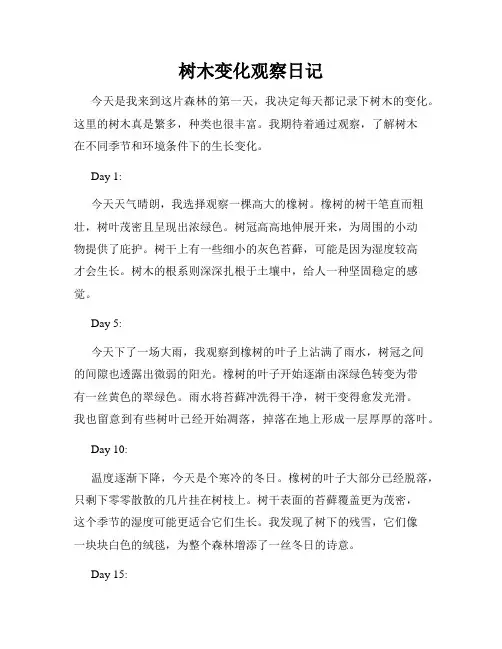 树木变化观察日记

今天是我来到这片森林的第一天，我决定每天都记录下树木的变化。这里的树木真是繁多，种类也很丰富。我期待着通过观察，了解树木在不同季节和环境条件下的生长变化。

Day 1:

今天天气晴朗，我选择观察一棵高大的橡树。橡树的树干笔直而粗壮，树叶茂密且呈现出浓绿色。树冠高高地伸展开来，为周围的小动物提供了庇护。树干上有一些细小的灰色苔藓，可能是因为湿度较高才会生长。树木的根系则深深扎根于土壤中，给人一种坚固稳定的感觉。

Day 5:

今天下了一场大雨，我观察到橡树的叶子上沾满了雨水，树冠之间的间隙也透露出微弱的阳光。橡树的叶子开始逐渐由深绿色转变为带有一丝黄色的翠绿色。雨水将苔藓冲洗得干净，树干变得愈发光滑。我也留意到有些树叶已经开始凋落，掉落在地上形成一层厚厚的落叶。

Day 10:

温度逐渐下降，今天是个寒冷的冬日。橡树的叶子大部分已经脱落，只剩下零零散散的几片挂在树枝上。树干表面的苔藓覆盖更为茂密，这个季节的湿度可能更适合它们生长。我发现了树下的残雪，它们像一块块白色的绒毯，为整个森林增添了一丝冬日的诗意。

Day 15: